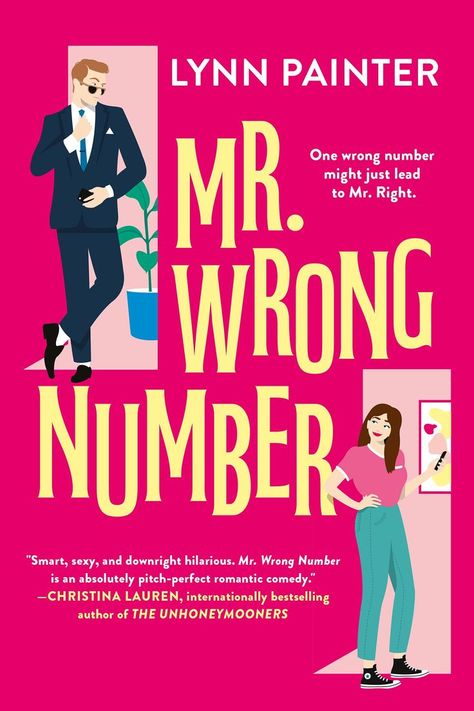 LYNN PAINTER

One wrong number might just lead to Mr. Right.

MR. WRONG NUMBER

"Smart, sexy, and downright hilarious. Mr. Wrong Number is an absolutely pitch-perfect romantic comedy."
—CHRISTINA LAUREN, internationally bestselling author of THE UNHONEYMOONERS